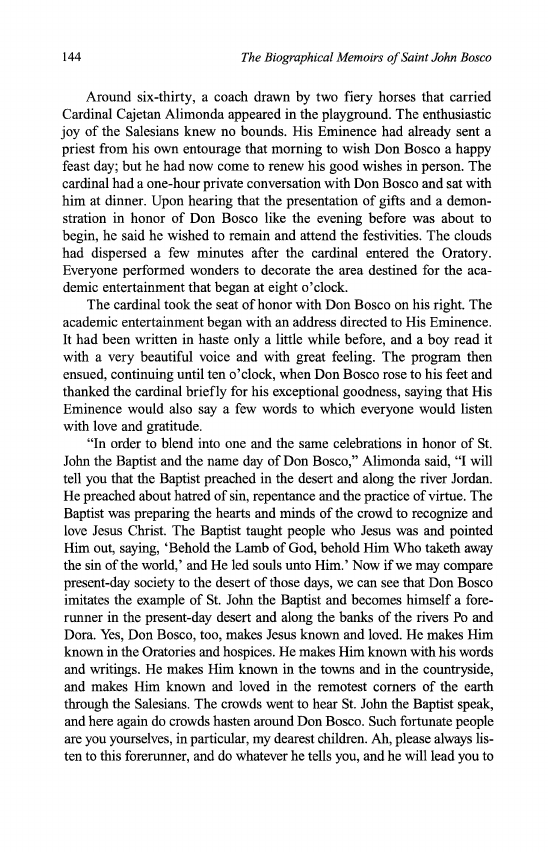 144 The Biographical Memoirs of Saint John Bosco

Around six-thirty, a coach drawn by two fiery horses that carried Cardinal Cajetan Alimonda appeared in the playground. The enthusiastic joy of the Salesians knew no bounds. His Eminence had already sent a priest from his own entourage that morning to wish Don Bosco a happy feast day; but he had now come to renew his good wishes in person. The cardinal had a one-hour private conversation with Don Bosco and sat with him at dinner. Upon hearing that the presentation of gifts and a demonstration in honor of Don Bosco like the evening before was about to begin, he said he wished to remain and attend the festivities. The clouds had dispersed a few minutes after the cardinal entered the Oratory. Everyone performed wonders to decorate the area destined for the academic entertainment that began at eight o'clock.

The cardinal took the seat of honor with Don Bosco on his right. The academic entertainment began with an address directed to His Eminence. It had been written in haste only a little while before, and a boy read it with a very beautiful voice and with great feeling. The program then ensued, continuing until ten o'clock, when Don Bosco rose to his feet and thanked the cardinal briefly for his exceptional goodness, saying that His Eminence would also say a few words to which everyone would listen with love and gratitude.

"In order to blend into one and the same celebrations in honor of St. John the Baptist and the name day of Don Bosco," Alimonda said, "I will tell you that the Baptist preached in the desert and along the river Jordan. He preached about hatred of sin, repentance and the practice of virtue. The Baptist was preparing the hearts and minds of the crowd to recognize and love Jesus Christ. The Baptist taught people who Jesus was and pointed Him out, saying, 'Behold the Lamb of God, behold Him Who taketh away the sin of the world,' and He led souls unto Him.' Now if we may compare present-day society to the desert of those days, we can see that Don Bosco imitates the example of St. John the Baptist and becomes himself a forerunner in the present-day desert and along the banks of the rivers Po and Dora. Yes, Don Bosco, too, makes Jesus known and loved. He makes Him known in the Oratories and hospices. He makes Him known with his words and writings. He makes Him known in the towns and in the countryside, and makes Him known and loved in the remotest corners of the earth through the Salesians. The crowds went to hear St. John the Baptist speak, and here again do crowds hasten around Don Bosco. Such fortunate people are you yourselves, in particular, my dearest children. Ah, please always listen to this forerunner, and do whatever he tells you, and he will lead you to